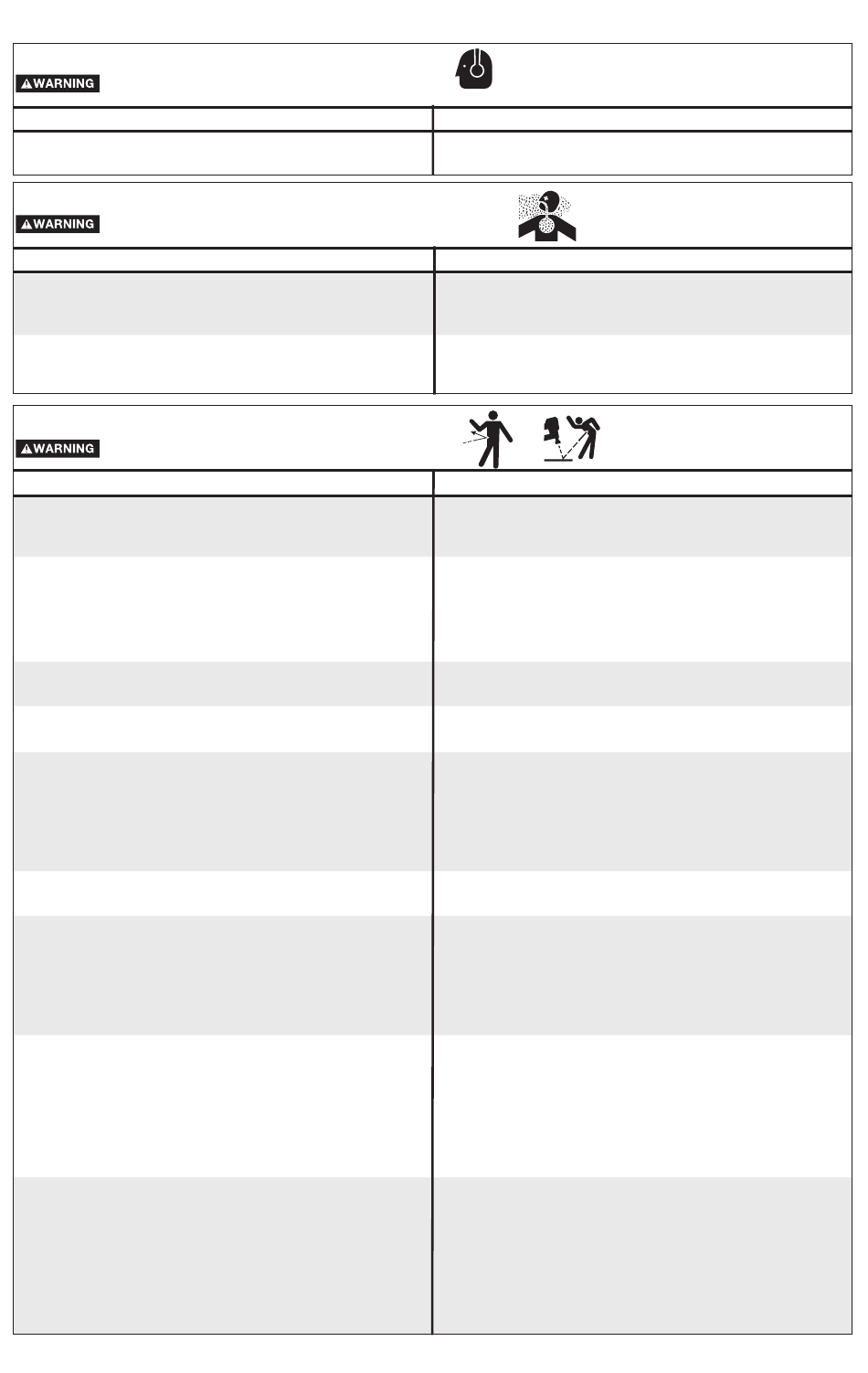 WARNING

WARNING

WARNING